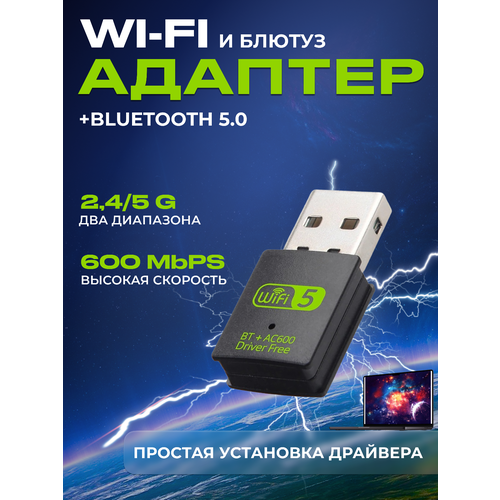 WI-FI И БЛЮТУЗ
АДАПТЕР
+BLUETOOTH 5.0

2,4/5 G
ДВА ДИАПАЗОНА

600 MbPS
ВЫСОКАЯ СКОРОСТЬ

WiFi 5

BT + AC600
Driver Free

ПРОСТАЯ УСТАНОВКА ДРАЙВЕРА